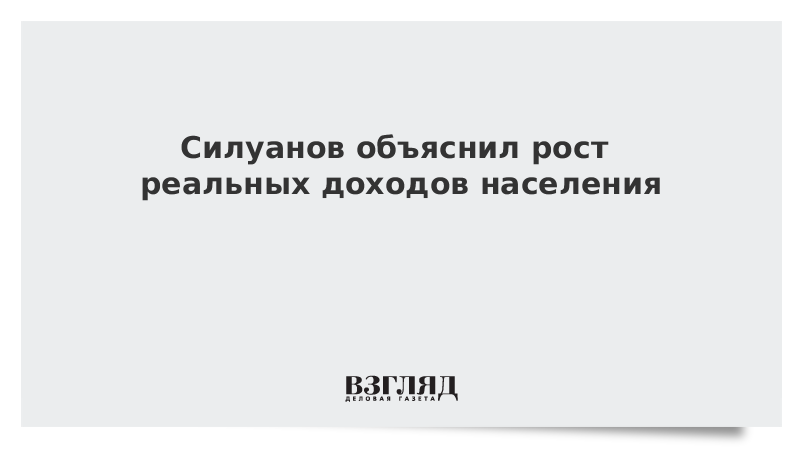 Силуанов объяснил рост реальных доходов населения

ВЗГЛЯД
ДЕЛОВАЯ ГАЗЕТА